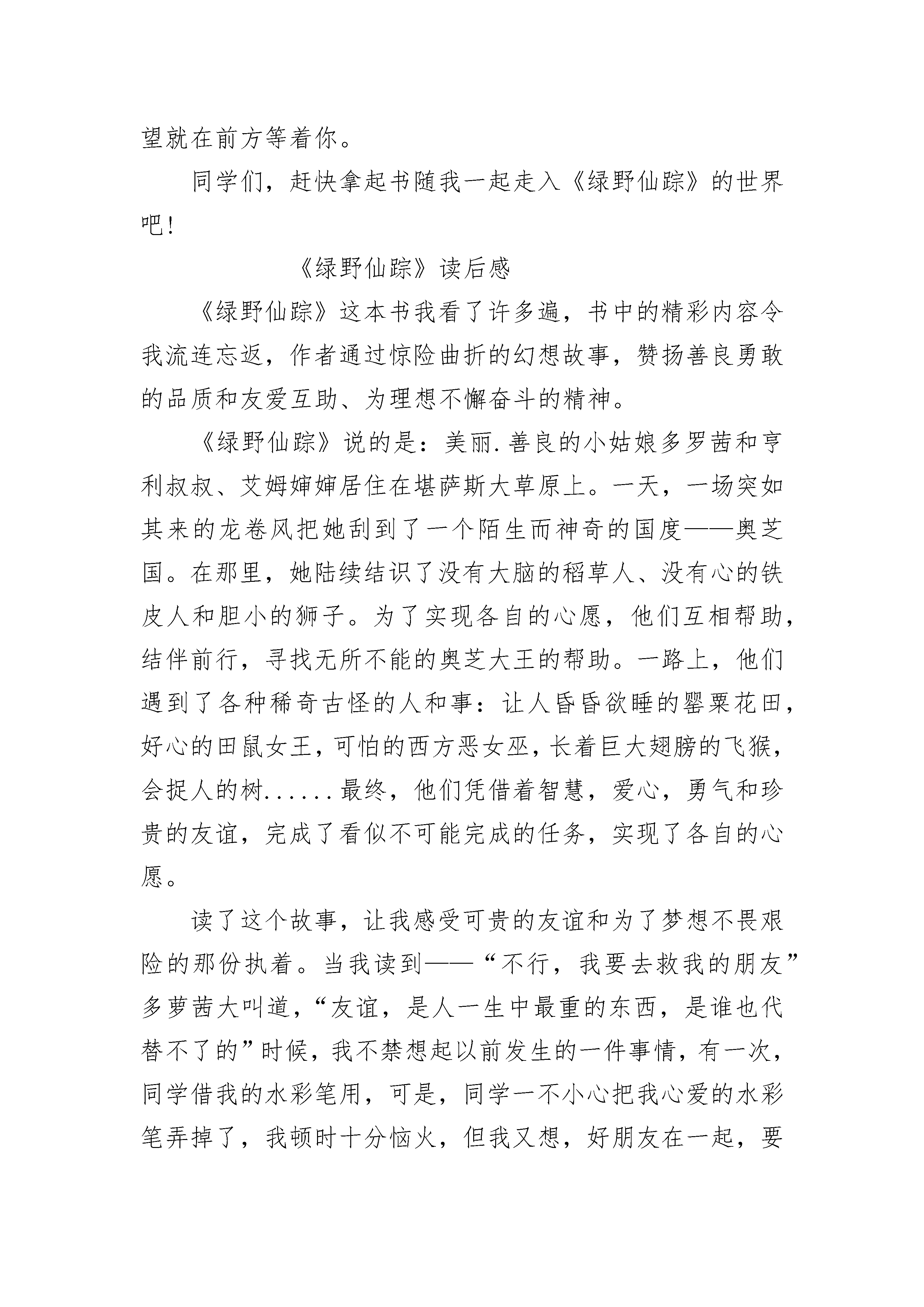 望就在前方等着你。

同学们，赶快拿起书随我一起走入《绿野仙踪》的世界吧！

《绿野仙踪》读后感

《绿野仙踪》这本书我看了许多遍，书中的精彩内容令我流连忘返，作者通过惊险曲折的幻想故事，赞扬善良勇敢的品质和友爱互助、为理想不懈奋斗的精神。

《绿野仙踪》说的是：美丽.善良的小姑娘多罗茜和亨利叔叔、艾姆婶婶居住在堪萨斯大草原上。一天，一场突如其来的龙卷风把她刮到了一个陌生而神奇的国度——奥芝国。在那里，她陆续结识了没有大脑的稻草人、没有心的铁皮人和胆小的狮子。为了实现各自的心愿，他们互相帮助，结伴前行，寻找无所不能的奥芝大王的帮助。一路上，他们遇到了各种稀奇古怪的人和事：让人昏昏欲睡的罂粟花田，好心的田鼠女王，可怕的西方恶女巫，长着巨大翅膀的飞猴，会捉人的树......最终，他们凭借着智慧，爱心，勇气和珍贵的友谊，完成了看似不可能完成的任务，实现了各自的心愿。

读了这个故事，让我感受可贵的友谊和为了梦想不畏艰险的那份执着。当我读到——“不行，我要去救我的朋友”多萝茜大叫道，“友谊，是人一生中最重的东西，是谁也代替不了的”时候，我不禁想起以前发生的一件事情，有一次，同学借我的水彩笔用，可是，同学一不小心把我心爱的水彩笔弄掉了，我顿时十分恼火，但我又想，好朋友在一起，要